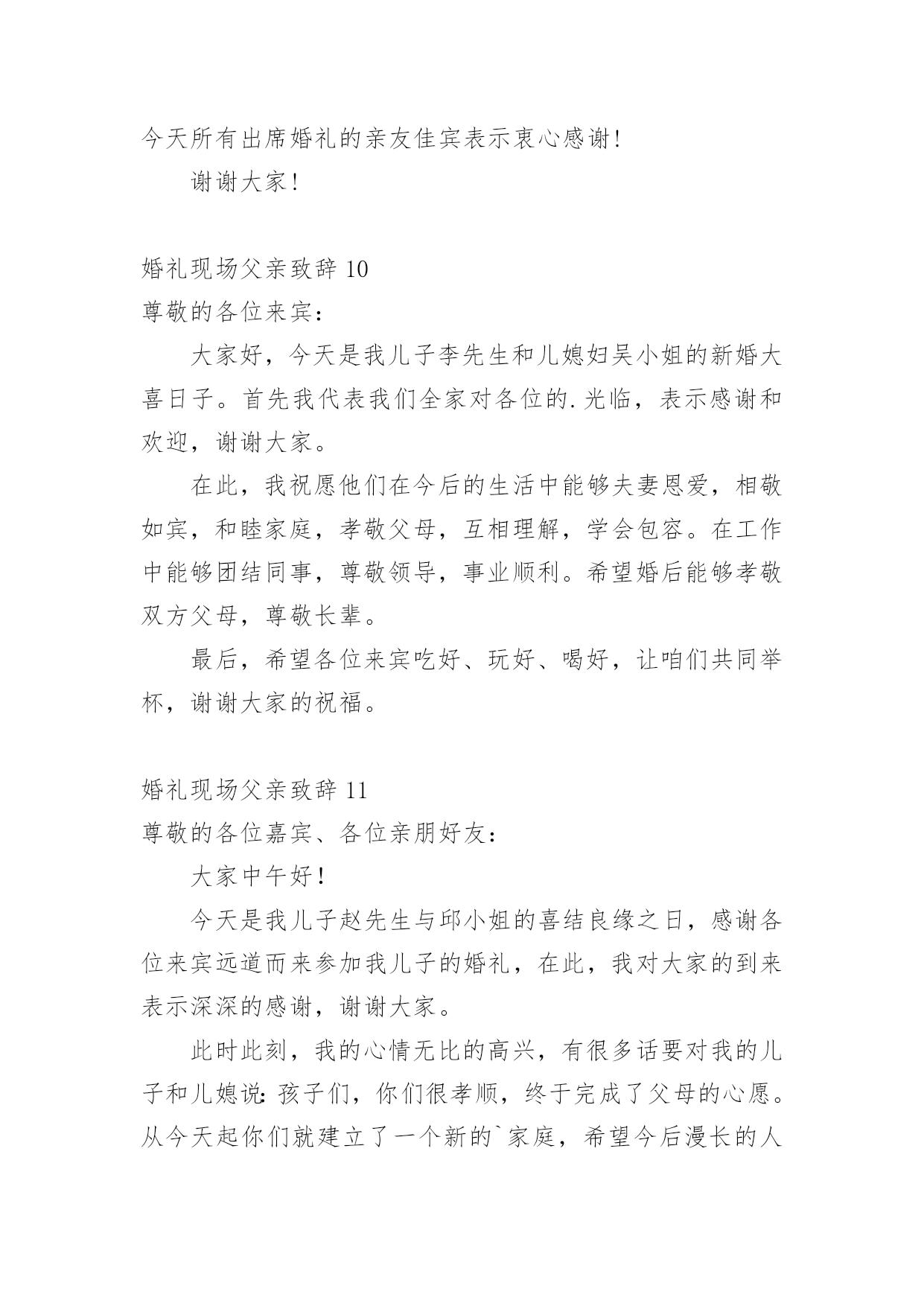 今天所有出席婚礼的亲友佳宾表示衷心感谢!

谢谢大家!

婚礼现场父亲致辞 10

尊敬的各位来宾:

大家好，今天是我儿子李先生和儿媳妇吴小姐的新婚大喜日子。首先我代表我们全家对各位的.光临，表示感谢和欢迎，谢谢大家。

在此，我祝愿他们在今后的生活中能够夫妻恩爱，相敬如宾，和睦家庭，孝敬父母，互相理解，学会包容。在工作中能够团结同事，尊敬领导，事业顺利。希望婚后能够孝敬双方父母，尊敬长辈。

最后，希望各位来宾吃好、玩好、喝好，让咱们共同举杯，谢谢大家的祝福。

婚礼现场父亲致辞 11

尊敬的各位嘉宾、各位亲朋好友:

大家中午好!

今天是我儿子赵先生与邱小姐的喜结良缘之日，感谢各位来宾远道而来参加我儿子的婚礼，在此，我对大家的到来表示深深的感谢，谢谢大家。

此时此刻，我的心情无比的高兴，有很多话要对我的儿子和儿媳说:孩子们，你们很孝顺，终于完成了父母的心愿。从今天起你们就建立了一个新的`家庭，希望今后漫长的人